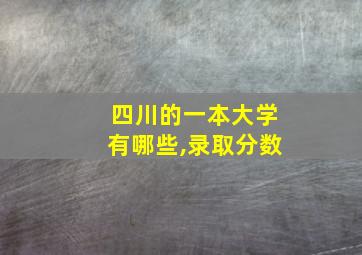 四川的一本大学有哪些,录取分数